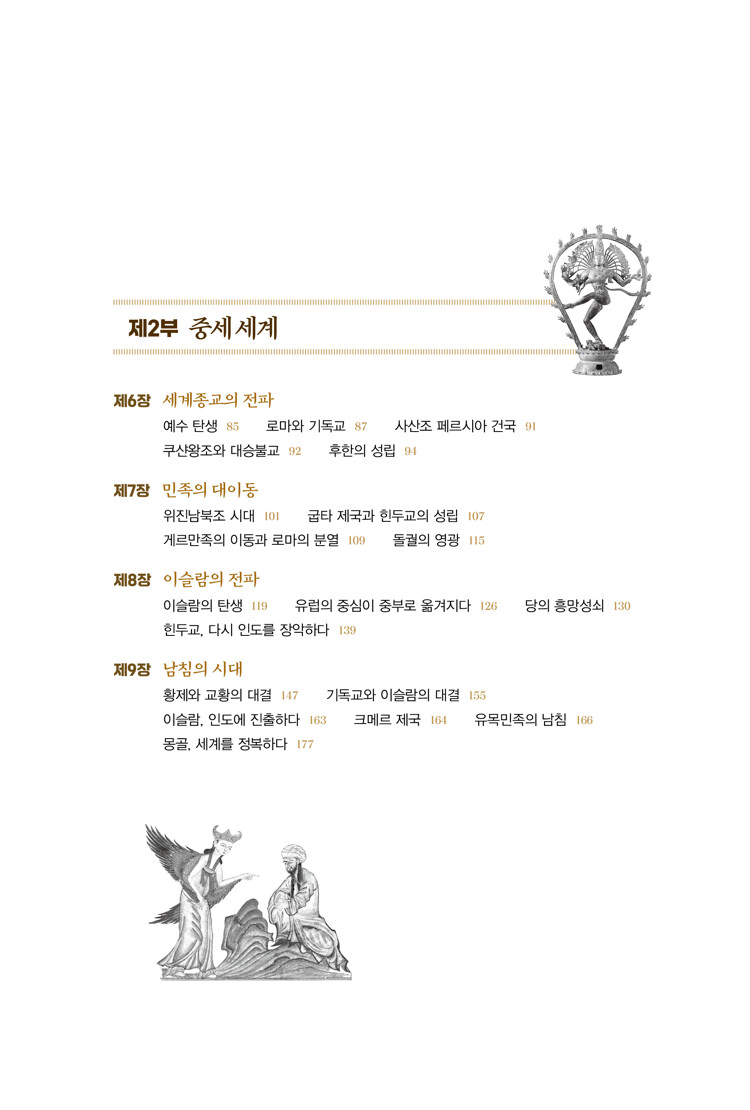 제2부 중세세계

제6장 세계종교의 전파
예수 탄생 85 로마와 기독교 87 사산조 페르시아 건국 91
쿠샨왕조와 대승불교 92 후한의 성립 94

제7장 민족의 대이동
위진남북조 시대 101 굽타 제국과 힌두교의 성립 107
게르만족의 이동과 로마의 분열 109 돌궐의 영광 115

제8장 이슬람의 전파
이슬람의 탄생 119 유럽의 중심이 중부로 옮겨지다 126 당의 흥망성쇠 130
힌두교, 다시 인도를 장악하다 139

제9장 남침의 시대
황제와 교황의 대결 147 기독교와 이슬람의 대결 155
이슬람, 인도에 진출하다 163 크메르 제국 164 유목민족의 남침 166
몽골, 세계를 정복하다 177